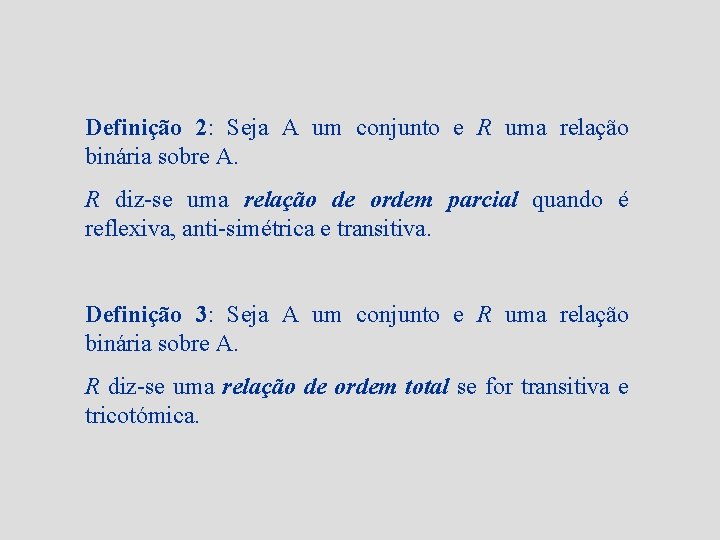 Definição 2: Seja A um conjunto e R uma relação binária sobre A.

R diz-se uma relação de ordem parcial quando é reflexiva, anti-simétrica e transitiva.

Definição 3: Seja A um conjunto e R uma relação binária sobre A.

R diz-se uma relação de ordem total se for transitiva e tricotómica.